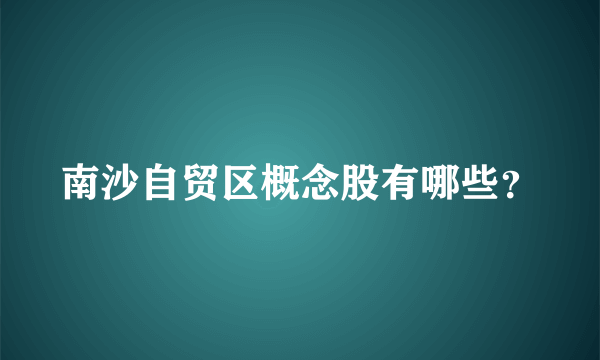 南沙自贸区概念股有哪些？